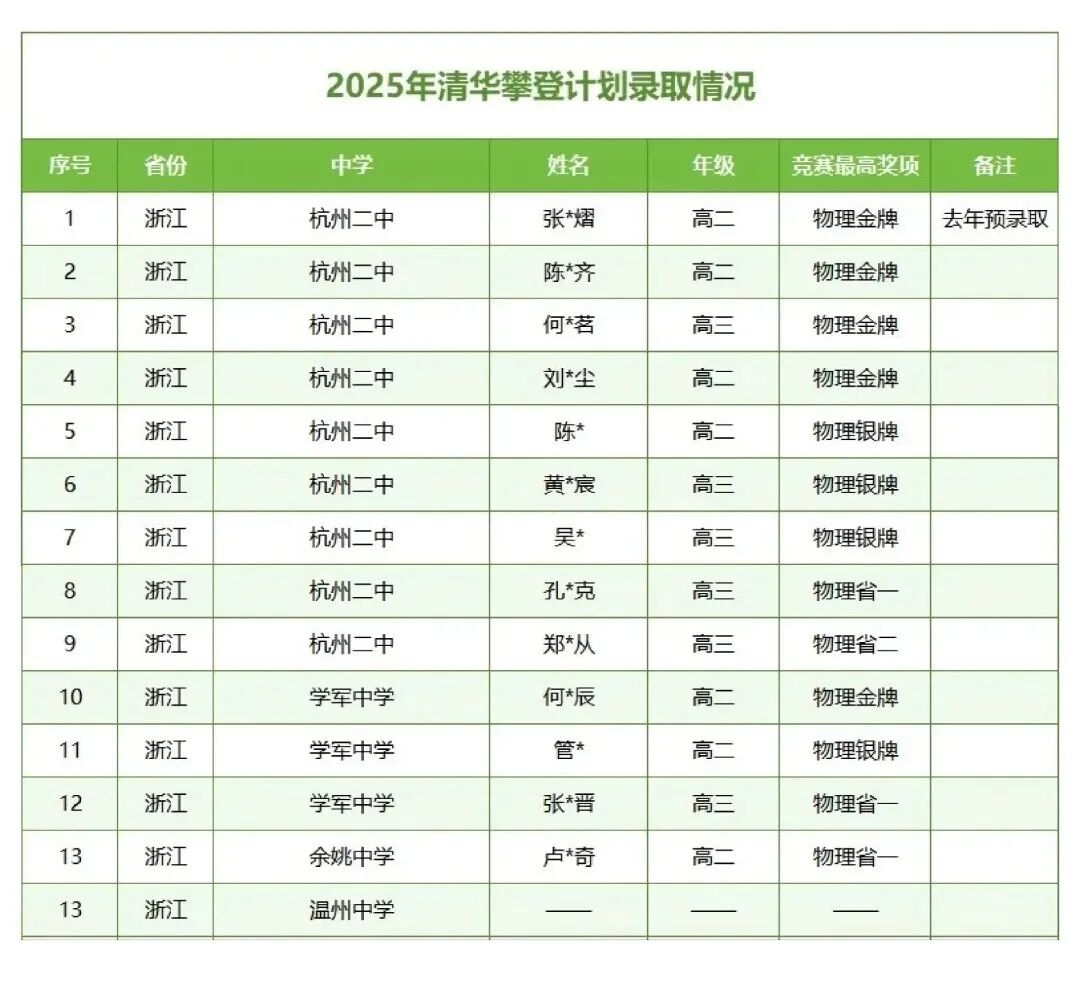 2025年清华攀登计划录取情况

| 序号 | 省份 | 中学 | 姓名 | 年级 | 竞赛最高奖项 | 备注 |
|---|---|---|---|---|---|---|
| 1 | 浙江 | 杭州二中 | 张*熠 | 高二 | 物理金牌 | 去年预录取 |
| 2 | 浙江 | 杭州二中 | 陈*齐 | 高二 | 物理金牌 | |
| 3 | 浙江 | 杭州二中 | 何*茗 | 高三 | 物理金牌 | |
| 4 | 浙江 | 杭州二中 | 刘*尘 | 高二 | 物理金牌 | |
| 5 | 浙江 | 杭州二中 | 陈* | 高二 | 物理银牌 | |
| 6 | 浙江 | 杭州二中 | 黄*宸 | 高三 | 物理银牌 | |
| 7 | 浙江 | 杭州二中 | 吴* | 高三 | 物理银牌 | |
| 8 | 浙江 | 杭州二中 | 孔*克 | 高三 | 物理省一 | |
| 9 | 浙江 | 杭州二中 | 郑*从 | 高三 | 物理省二 | |
| 10 | 浙江 | 学军中学 | 何*辰 | 高二 | 物理金牌 | |
| 11 | 浙江 | 学军中学 | 管* | 高二 | 物理银牌 | |
| 12 | 浙江 | 学军中学 | 张*晋 | 高三 | 物理省一 | |
| 13 | 浙江 | 余姚中学 | 卢*奇 | 高二 | 物理省一 | |
| 13 | 浙江 | 温州中学 | —— | —— | —— | |